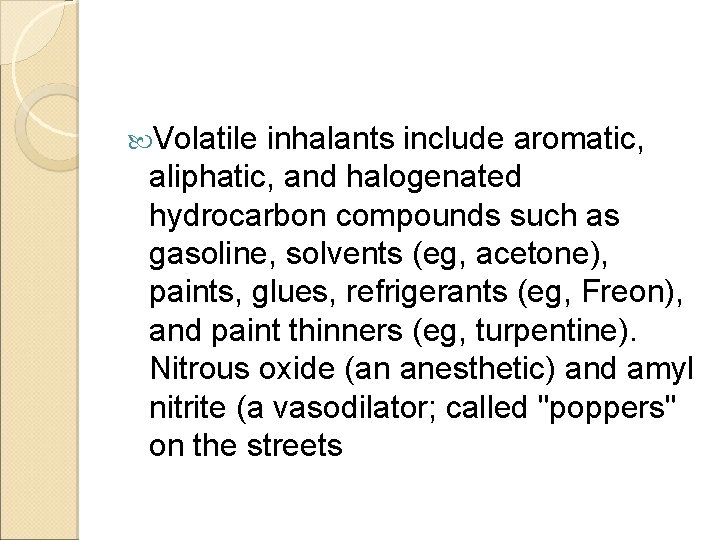 Volatile inhalants include aromatic, aliphatic, and halogenated hydrocarbon compounds such as gasoline, solvents (eg, acetone), paints, glues, refrigerants (eg, Freon), and paint thinners (eg, turpentine). Nitrous oxide (an anesthetic) and amyl nitrite (a vasodilator; called "poppers" on the streets